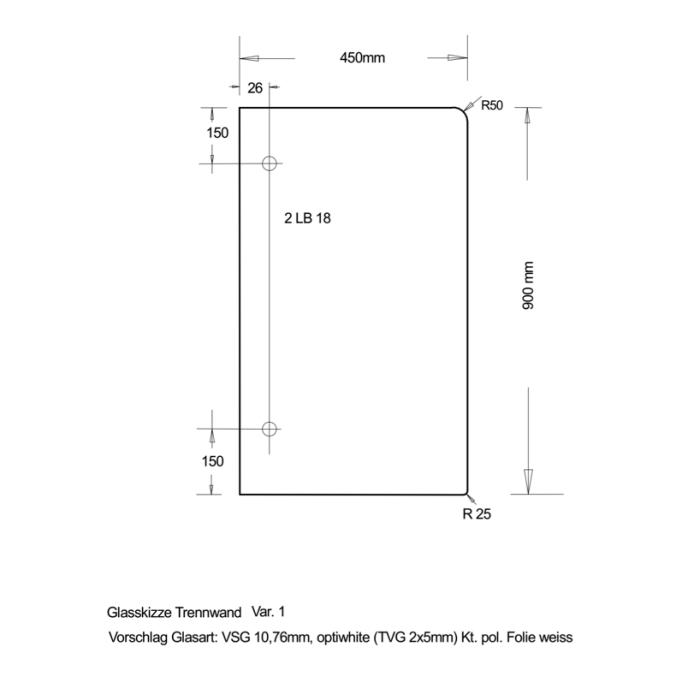 450mm

26

R50

150

2 LB 18

900 mm

150

R 25

Glasskizze Trennwand Var. 1

Vorschlag Glasart: VSG 10,76mm, optiwhite (TVG 2x5mm) Kt. pol. Folie weiss